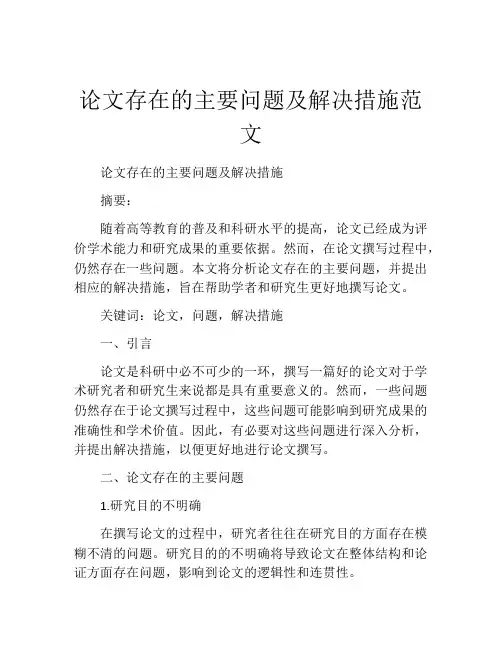 论文存在的主要问题及解决措施范文

论文存在的主要问题及解决措施

摘要：

随着高等教育的普及和科研水平的提高，论文已经成为评价学术能力和研究成果的重要依据。然而，在论文撰写过程中，仍然存在一些问题。本文将分析论文存在的主要问题，并提出相应的解决措施，旨在帮助学者和研究生更好地撰写论文。

关键词：论文，问题，解决措施

一、引言

论文是科研中必不可少的一环，撰写一篇好的论文对于学术研究者和研究生来说都是具有重要意义的。然而，一些问题仍然存在于论文撰写过程中，这些问题可能影响到研究成果的准确性和学术价值。因此，有必要对这些问题进行深入分析，并提出解决措施，以便更好地进行论文撰写。

二、论文存在的主要问题

1.研究目的不明确

在撰写论文的过程中，研究者往往在研究目的方面存在模糊不清的问题。研究目的的不明确将导致论文在整体结构和论证方面存在问题，影响到论文的逻辑性和连贯性。